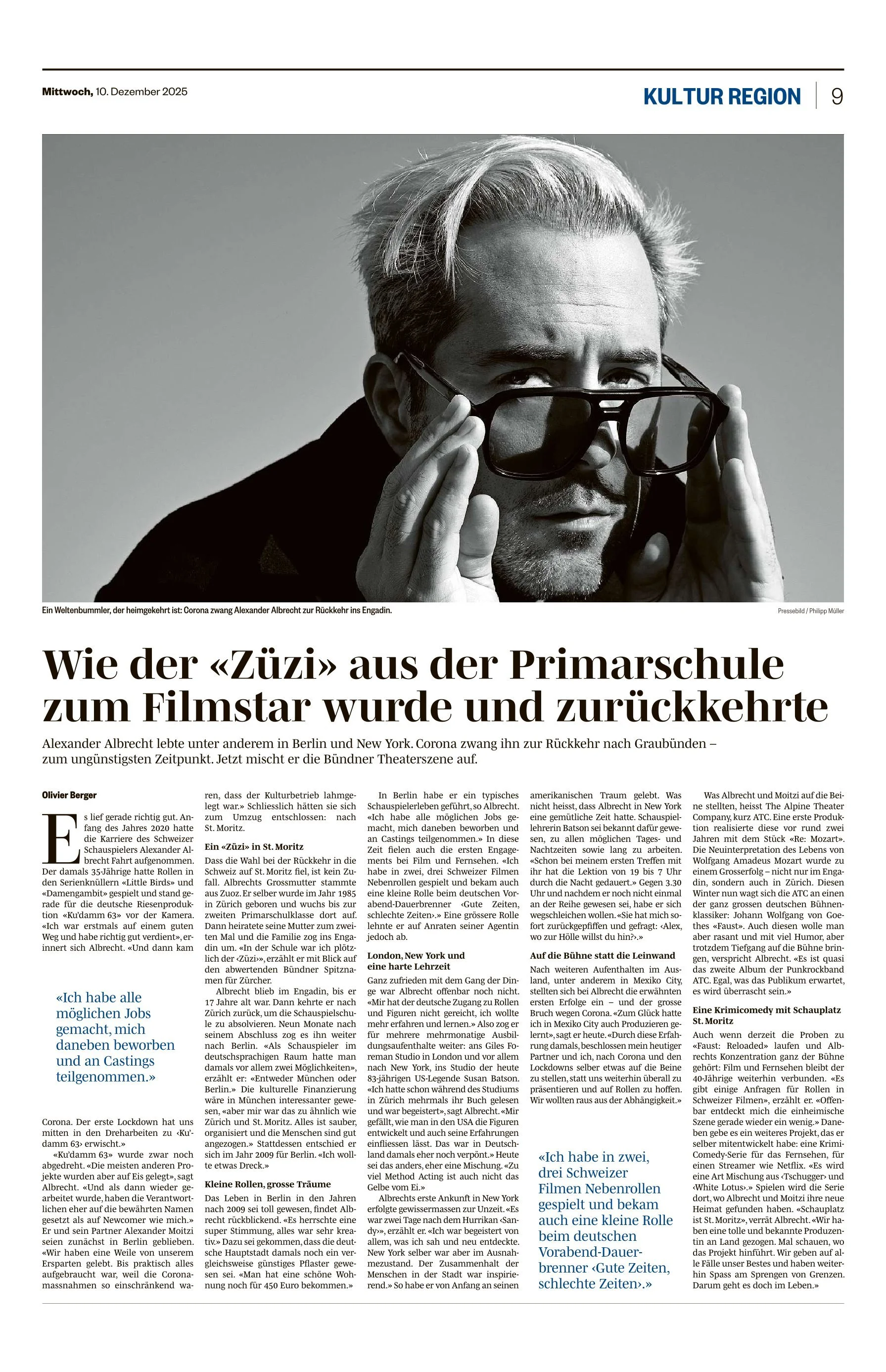 Mittwoch, 10. Dezember 2025

KULTUR REGION | 9

Ein Weltenbummler, der heimgekehrt ist: Corona zwang Alexander Albrecht zur Rückkehr ins Engadin.

Pressebild / Philipp Müller

Wie der «Züzi» aus der Primarschule zum Filmstar wurde und zurückkehrte

Alexander Albrecht lebte unter anderem in Berlin und New York. Corona zwang ihn zur Rückkehr nach Graubünden – zum ungünstigsten Zeitpunkt. Jetzt mischt er die Bündner Theaterszene auf.

Olivier Berger

Es lief gerade richtig gut. Anfang des Jahres 2020 hatte die Karriere des Schweizer Schauspielers Alexander Albrecht Fahrt aufgenommen. Der damals 35-Jährige hatte Rollen in den Serienknüllern «Little Birds» und «Damengambit» gespielt und stand gerade für die deutsche Riesenproduktion «Ku'damm 63» vor der Kamera. «Ich war erstmals auf einem guten Weg und habe richtig gut verdient», erinnert sich Albrecht. «Und dann kam

«Ich habe alle möglichen Jobs gemacht, mich daneben beworben und an Castings teilgenommen.»

Corona. Der erste Lockdown hat uns mitten in den Dreharbeiten zu ‹Ku'damm 63› erwischt.»

«Ku'damm 63» wurde zwar noch abgedreht. «Die meisten anderen Projekte wurden aber auf Eis gelegt», sagt Albrecht. «Und als dann wieder gearbeitet wurde, haben die Verantwortlichen eher auf die bewährten Namen gesetzt als auf Newcomer wie mich.» Er und sein Partner Alexander Moitzi seien zunächst in Berlin geblieben. «Wir haben eine Weile von unserem Ersparten gelebt. Bis praktisch alles aufgebraucht war, weil die Coronamassnahmen so einschränkend waren, dass der Kulturbetrieb lahmgelegt war.» Schliesslich hätten sie sich zum Umzug entschlossen: nach St. Moritz.

Ein «Züzi» in St. Moritz

Dass die Wahl bei der Rückkehr in die Schweiz auf St. Moritz fiel, ist kein Zufall. Albrechts Grossmutter stammte aus Zuoz. Er selber wurde im Jahr 1985 in Zürich geboren und wuchs bis zur zweiten Primarschulklasse dort auf. Dann heiratete seine Mutter zum zweiten Mal und die Familie zog ins Engadin um. «In der Schule war ich plötzlich der ‹Züzi›», erzählt er mit Blick auf den abwertenden Bündner Spitznamen für Zürcher.

Albrecht blieb im Engadin, bis er 17 Jahre alt war. Dann kehrte er nach Zürich zurück, um die Schauspielschule zu absolvieren. Neun Monate nach seinem Abschluss zog es ihn weiter nach Berlin. «Als Schauspieler im deutschsprachigen Raum hatte man damals vor allem zwei Möglichkeiten», erzählt er: «Entweder München oder Berlin.» Die kulturelle Finanzierung wäre in München interessanter gewesen, «aber mir war das zu ähnlich wie Zürich und St. Moritz. Alles ist sauber, organisiert und die Menschen sind gut angezogen.» Stattdessen entschied er sich im Jahr 2009 für Berlin. «Ich wollte etwas Dreck.»

Kleine Rollen, grosse Träume

Das Leben in Berlin in den Jahren nach 2009 sei toll gewesen, findet Albrecht rückblickend. «Es herrschte eine super Stimmung, alles war sehr kreativ.» Dazu sei gekommen, dass die deutsche Hauptstadt damals noch ein vergleichsweise günstiges Pflaster gewesen sei. «Man hat eine schöne Wohnung noch für 450 Euro bekommen.»

In Berlin habe er ein typisches Schauspielerleben geführt, so Albrecht. «Ich habe alle möglichen Jobs gemacht, mich daneben beworben und an Castings teilgenommen.» In diese Zeit fielen auch die ersten Engagements bei Film und Fernsehen. «Ich habe in zwei, drei Schweizer Filmen Nebenrollen gespielt und bekam auch eine kleine Rolle beim deutschen Vorabend-Dauerbrenner ‹Gute Zeiten, schlechte Zeiten›.» Eine grössere Rolle lehnte er auf Anraten seiner Agentin jedoch ab.

London, New York und eine harte Lehrzeit

Ganz zufrieden mit dem Gang der Dinge war Albrecht offenbar noch nicht. «Mir hat der deutsche Zugang zu Rollen und Figuren nicht gereicht, ich wollte mehr erfahren und lernen.» Also zog er für mehrere mehrmonatige Ausbildungsaufenthalte weiter: ans Giles Foreman Studio in London und vor allem nach New York, ins Studio der heute 83-jährigen US-Legende Susan Batson. «Ich hatte schon während des Studiums in Zürich mehrmals ihr Buch gelesen und war begeistert», sagt Albrecht. «Mir gefällt, wie man in den USA die Figuren entwickelt und auch seine Erfahrungen einfliessen lässt. Das war in Deutschland damals eher noch verpönt.» Heute sei das anders, eher eine Mischung. «Zu viel Method Acting ist auch nicht das Gelbe vom Ei.»

Albrechts erste Ankunft in New York erfolgte gewissermassen zur Unzeit. «Es war zwei Tage nach dem Hurrikan ‹Sandy›», erzählt er. «Ich war begeistert von allem, was ich sah und neu entdeckte. New York selber war aber im Ausnahmezustand. Der Zusammenhalt der Menschen in der Stadt war inspirierend.» So habe er von Anfang an seinen amerikanischen Traum gelebt. Was nicht heisst, dass Albrecht in New York eine gemütliche Zeit hatte. Schauspiellehrerin Batson sei bekannt dafür gewesen, zu allen möglichen Tages- und Nachtzeiten sowie lang zu arbeiten. «Schon bei meinem ersten Treffen mit ihr hat die Lektion von 19 bis 7 Uhr durch die Nacht gedauert.» Gegen 3.30 Uhr und nachdem er noch nicht einmal an der Reihe gewesen sei, habe er sich wegschleichen wollen. «Sie hat mich sofort zurückgepfiffen und gefragt: ‹Alex, wo zur Hölle willst du hin?›.»

Auf die Bühne statt die Leinwand

Nach weiteren Aufenthalten im Ausland, unter anderem in Mexiko City, stellten sich bei Albrecht die erwähnten ersten Erfolge ein – und der grosse Bruch wegen Corona. «Zum Glück hatte ich in Mexiko City auch Produzieren gelernt», sagt er heute. «Durch diese Erfahrung damals, beschlossen mein heutiger Partner und ich, nach Corona und den Lockdowns selber etwas auf die Beine zu stellen, statt uns weiterhin überall zu präsentieren und auf Rollen zu hoffen. Wir wollten raus aus der Abhängigkeit.»

«Ich habe in zwei, drei Schweizer Filmen Nebenrollen gespielt und bekam auch eine kleine Rolle beim deutschen Vorabend-Dauerbrenner ‹Gute Zeiten, schlechte Zeiten›.»

Was Albrecht und Moitzi auf die Beine stellten, heisst The Alpine Theater Company, kurz ATC. Eine erste Produktion realisierte diese vor rund zwei Jahren mit dem Stück «Re: Mozart». Die Neuinterpretation des Lebens von Wolfgang Amadeus Mozart wurde zu einem Grosserfolg – nicht nur im Engadin, sondern auch in Zürich. Diesen Winter nun wagt sich die ATC an einen der ganz grossen deutschen Bühnenklassiker: Johann Wolfgang von Goethes «Faust». Auch diesen wolle man aber rasant und mit viel Humor, aber trotzdem Tiefgang auf die Bühne bringen, verspricht Albrecht. «Es ist quasi das zweite Album der Punkrockband ATC. Egal, was das Publikum erwartet, es wird überrascht sein.»

Eine Krimicomedy mit Schauplatz St. Moritz

Auch wenn derzeit die Proben zu «Faust: Reloaded» laufen und Albrechts Konzentration ganz der Bühne gehört: Film und Fernsehen bleibt der 40-Jährige weiterhin verbunden. «Es gibt einige Anfragen für Rollen in Schweizer Filmen», erzählt er. «Offenbar entdeckt mich die einheimische Szene gerade wieder ein wenig.» Daneben gebe es ein weiteres Projekt, das er selber mitentwickelt habe: eine Krimi-Comedy-Serie für das Fernsehen, für einen Streamer wie Netflix. «Es wird eine Art Mischung aus ‹Tschugger› und ‹White Lotus›.» Spielen wird die Serie dort, wo Albrecht und Moitzi ihre neue Heimat gefunden haben. «Schauplatz ist St. Moritz», verrät Albrecht. «Wir haben eine tolle und bekannte Produzentin an Land gezogen. Mal schauen, wo das Projekt hinführt. Wir geben auf alle Fälle unser Bestes und haben weiterhin Spass am Sprengen von Grenzen. Darum geht es doch im Leben.»